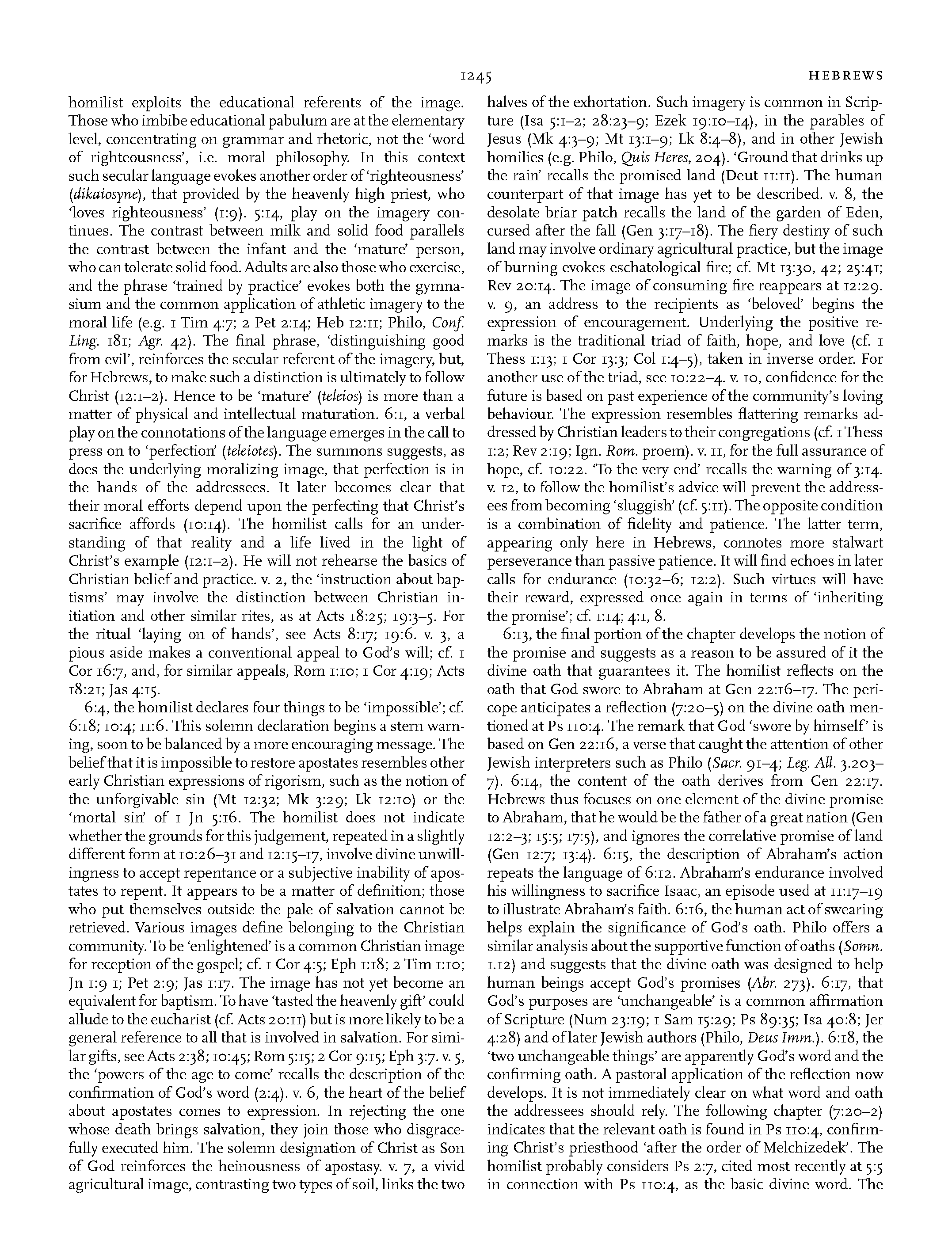 1245 HEBREWS

homilist exploits the educational referents of the image. Those who imbibe educational pabulum are at the elementary level, concentrating on grammar and rhetoric, not the 'word of righteousness', i.e. moral philosophy. In this context such secular language evokes another order of 'righteousness' (dikaiosyne), that provided by the heavenly high priest, who 'loves righteousness' (1:9). 5:14, play on the imagery continues. The contrast between milk and solid food parallels the contrast between the infant and the 'mature' person, who can tolerate solid food. Adults are also those who exercise, and the phrase 'trained by practice' evokes both the gymnasium and the common application of athletic imagery to the moral life (e.g. 1 Tim 4:7; 2 Pet 2:14; Heb 12:11; Philo, Conf. Ling. 181; Agr. 42). The final phrase, 'distinguishing good from evil', reinforces the secular referent of the imagery, but, for Hebrews, to make such a distinction is ultimately to follow Christ (12:1–2). Hence to be 'mature' (teleios) is more than a matter of physical and intellectual maturation. 6:1, a verbal play on the connotations of the language emerges in the call to press on to 'perfection' (teleiotes). The summons suggests, as does the underlying moralizing image, that perfection is in the hands of the addressees. It later becomes clear that their moral efforts depend upon the perfecting that Christ's sacrifice affords (10:14). The homilist calls for an understanding of that reality and a life lived in the light of Christ's example (12:1–2). He will not rehearse the basics of Christian belief and practice. v. 2, the 'instruction about baptisms' may involve the distinction between Christian initiation and other similar rites, as at Acts 18:25; 19:3–5. For the ritual 'laying on of hands', see Acts 8:17; 19:6. v. 3, a pious aside makes a conventional appeal to God's will; cf. 1 Cor 16:7, and, for similar appeals, Rom 1:10; 1 Cor 4:19; Acts 18:21; Jas 4:15.

6:4, the homilist declares four things to be 'impossible'; cf. 6:18; 10:4; 11:6. This solemn declaration begins a stern warning, soon to be balanced by a more encouraging message. The belief that it is impossible to restore apostates resembles other early Christian expressions of rigorism, such as the notion of the unforgivable sin (Mt 12:32; Mk 3:29; Lk 12:10) or the 'mortal sin' of 1 Jn 5:16. The homilist does not indicate whether the grounds for this judgement, repeated in a slightly different form at 10:26–31 and 12:15–17, involve divine unwillingness to accept repentance or a subjective inability of apostates to repent. It appears to be a matter of definition; those who put themselves outside the pale of salvation cannot be retrieved. Various images define belonging to the Christian community. To be 'enlightened' is a common Christian image for reception of the gospel; cf. 1 Cor 4:5; Eph 1:18; 2 Tim 1:10; Jn 1:9 1; Pet 2:9; Jas 1:17. The image has not yet become an equivalent for baptism. To have 'tasted the heavenly gift' could allude to the eucharist (cf. Acts 20:11) but is more likely to be a general reference to all that is involved in salvation. For similar gifts, see Acts 2:38; 10:45; Rom 5:15; 2 Cor 9:15; Eph 3:7. v. 5, the 'powers of the age to come' recalls the description of the confirmation of God's word (2:4). v. 6, the heart of the belief about apostates comes to expression. In rejecting the one whose death brings salvation, they join those who disgracefully executed him. The solemn designation of Christ as Son of God reinforces the heinousness of apostasy. v. 7, a vivid agricultural image, contrasting two types of soil, links the two halves of the exhortation. Such imagery is common in Scripture (Isa 5:1–2; 28:23–9; Ezek 19:10–14), in the parables of Jesus (Mk 4:3–9; Mt 13:1–9; Lk 8:4–8), and in other Jewish homilies (e.g. Philo, Quis Heres, 204). 'Ground that drinks up the rain' recalls the promised land (Deut 11:11). The human counterpart of that image has yet to be described. v. 8, the desolate briar patch recalls the land of the garden of Eden, cursed after the fall (Gen 3:17–18). The fiery destiny of such land may involve ordinary agricultural practice, but the image of burning evokes eschatological fire; cf. Mt 13:30, 42; 25:41; Rev 20:14. The image of consuming fire reappears at 12:29. v. 9, an address to the recipients as 'beloved' begins the expression of encouragement. Underlying the positive remarks is the traditional triad of faith, hope, and love (cf. 1 Thess 1:13; 1 Cor 13:3; Col 1:4–5), taken in inverse order. For another use of the triad, see 10:22–4. v. 10, confidence for the future is based on past experience of the community's loving behaviour. The expression resembles flattering remarks addressed by Christian leaders to their congregations (cf. 1 Thess 1:2; Rev 2:19; Ign. Rom. proem). v. 11, for the full assurance of hope, cf. 10:22. 'To the very end' recalls the warning of 3:14. v. 12, to follow the homilist's advice will prevent the addressees from becoming 'sluggish' (cf. 5:11). The opposite condition is a combination of fidelity and patience. The latter term, appearing only here in Hebrews, connotes more stalwart perseverance than passive patience. It will find echoes in later calls for endurance (10:32–6; 12:2). Such virtues will have their reward, expressed once again in terms of 'inheriting the promise'; cf. 1:14; 4:1, 8.

6:13, the final portion of the chapter develops the notion of the promise and suggests as a reason to be assured of it the divine oath that guarantees it. The homilist reflects on the oath that God swore to Abraham at Gen 22:16–17. The pericope anticipates a reflection (7:20–5) on the divine oath mentioned at Ps 110:4. The remark that God 'swore by himself' is based on Gen 22:16, a verse that caught the attention of other Jewish interpreters such as Philo (Sacr. 91–4; Leg. All. 3.203–7). 6:14, the content of the oath derives from Gen 22:17. Hebrews thus focuses on one element of the divine promise to Abraham, that he would be the father of a great nation (Gen 12:2–3; 15:5; 17:5), and ignores the correlative promise of land (Gen 12:7; 13:4). 6:15, the description of Abraham's action repeats the language of 6:12. Abraham's endurance involved his willingness to sacrifice Isaac, an episode used at 11:17–19 to illustrate Abraham's faith. 6:16, the human act of swearing helps explain the significance of God's oath. Philo offers a similar analysis about the supportive function of oaths (Somn. 1.12) and suggests that the divine oath was designed to help human beings accept God's promises (Abr. 273). 6:17, that God's purposes are 'unchangeable' is a common affirmation of Scripture (Num 23:19; 1 Sam 15:29; Ps 89:35; Isa 40:8; Jer 4:28) and of later Jewish authors (Philo, Deus Imm.). 6:18, the 'two unchangeable things' are apparently God's word and the confirming oath. A pastoral application of the reflection now develops. It is not immediately clear on what word and oath the addressees should rely. The following chapter (7:20–2) indicates that the relevant oath is found in Ps 110:4, confirming Christ's priesthood 'after the order of Melchizedek'. The homilist probably considers Ps 2:7, cited most recently at 5:5 in connection with Ps 110:4, as the basic divine word. The